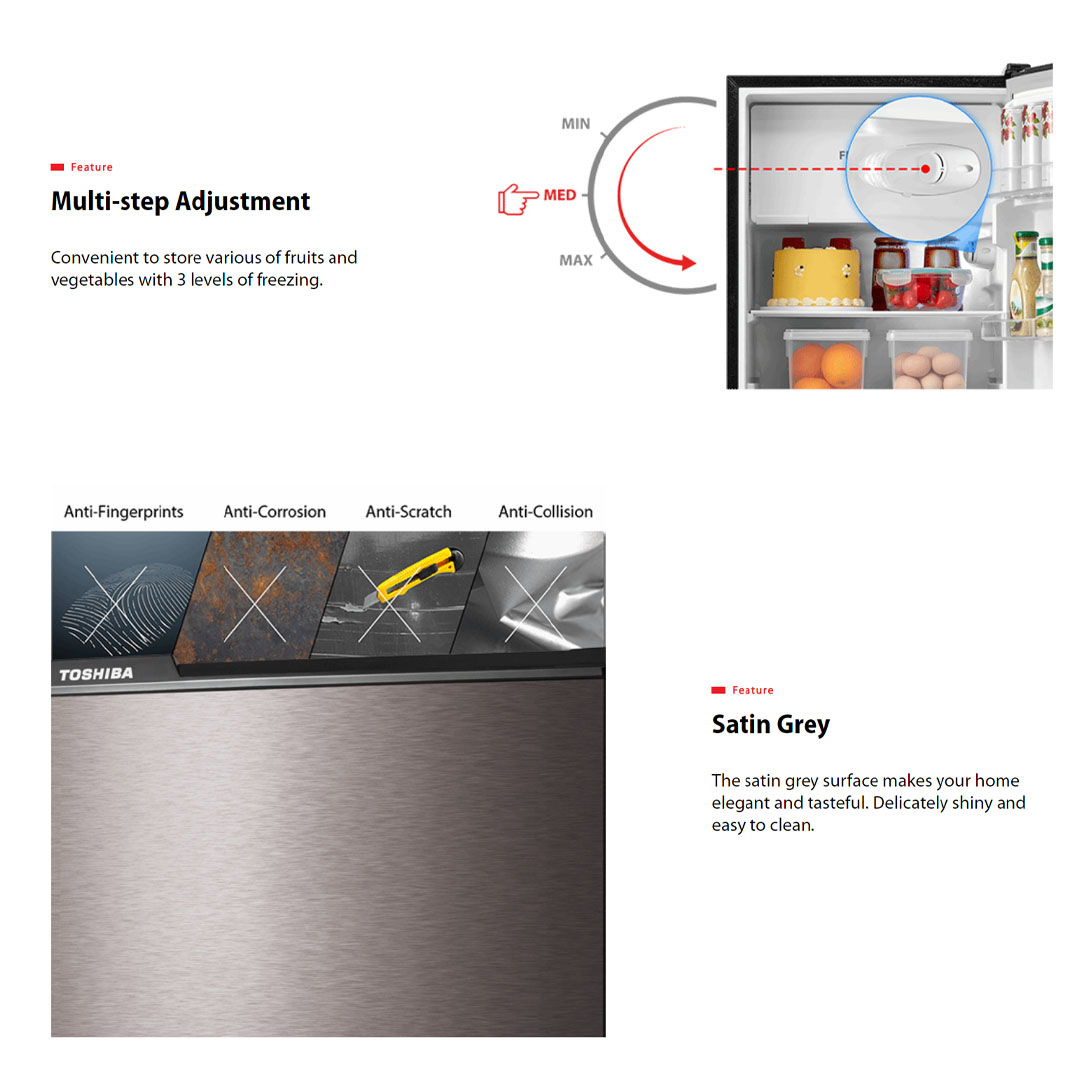 Feature

Multi-step Adjustment

Convenient to store various of fruits and vegetables with 3 levels of freezing.

MIN

MED

MAX

Anti-Fingerprints

Anti-Corrosion

Anti-Scratch

Anti-Collision

TOSHIBA

Feature

Satin Grey

The satin grey surface makes your home elegant and tasteful. Delicately shiny and easy to clean.